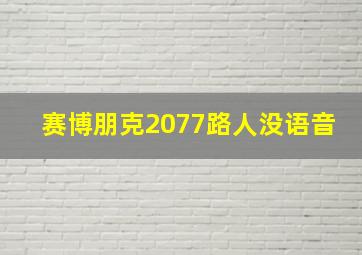 赛博朋克2077路人没语音